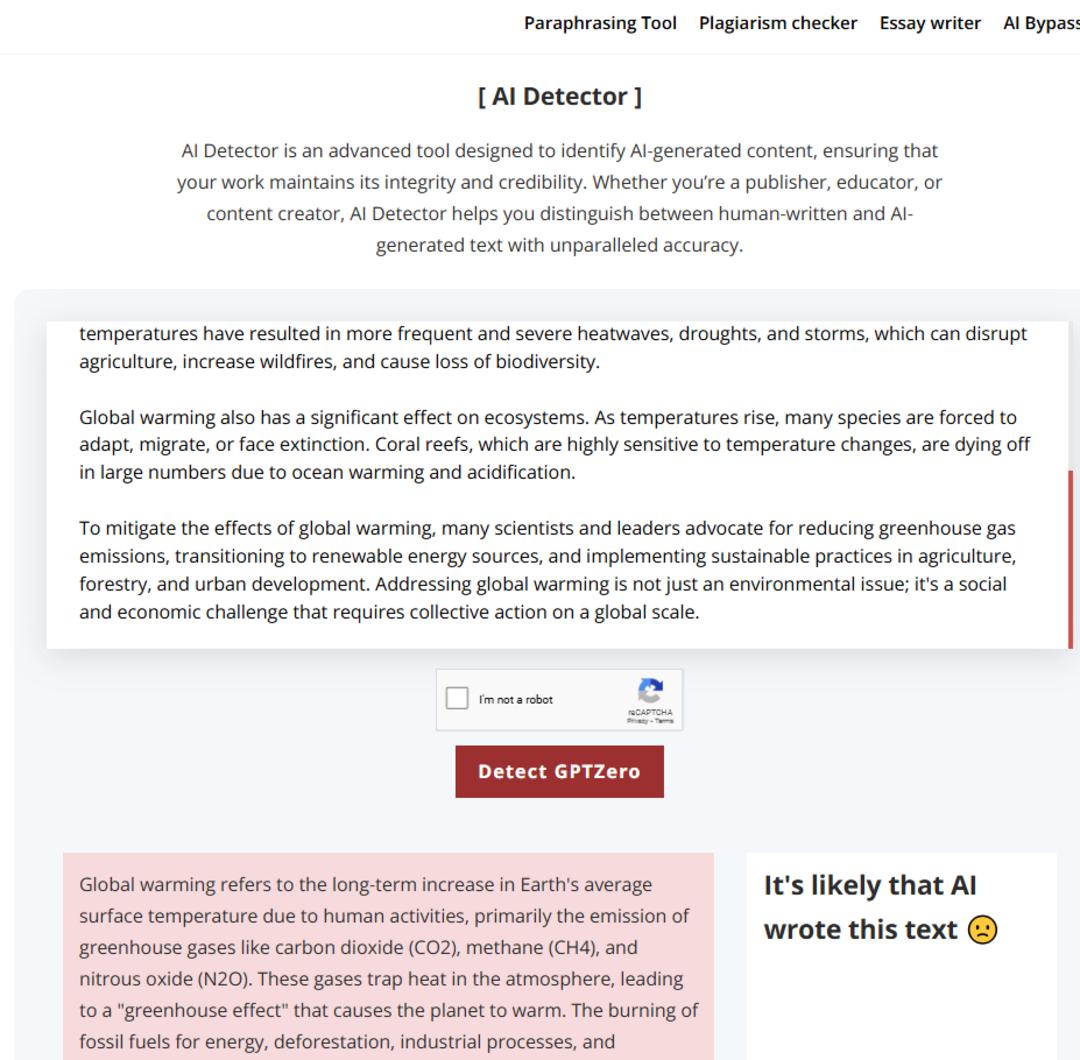 Paraphrasing Tool Plagiarism checker Essay writer AI Bypass

[ AI Detector ]

AI Detector is an advanced tool designed to identify AI-generated content, ensuring that your work maintains its integrity and credibility. Whether you're a publisher, educator, or content creator, AI Detector helps you distinguish between human-written and AI-generated text with unparalleled accuracy.

temperatures have resulted in more frequent and severe heatwaves, droughts, and storms, which can disrupt agriculture, increase wildfires, and cause loss of biodiversity.

Global warming also has a significant effect on ecosystems. As temperatures rise, many species are forced to adapt, migrate, or face extinction. Coral reefs, which are highly sensitive to temperature changes, are dying off in large numbers due to ocean warming and acidification.

To mitigate the effects of global warming, many scientists and leaders advocate for reducing greenhouse gas emissions, transitioning to renewable energy sources, and implementing sustainable practices in agriculture, forestry, and urban development. Addressing global warming is not just an environmental issue; it's a social and economic challenge that requires collective action on a global scale.

I'm not a robot
reCAPTCHA
Privacy - Terms

Detect GPTZero

Global warming refers to the long-term increase in Earth's average surface temperature due to human activities, primarily the emission of greenhouse gases like carbon dioxide (CO2), methane (CH4), and nitrous oxide (N2O). These gases trap heat in the atmosphere, leading to a "greenhouse effect" that causes the planet to warm. The burning of fossil fuels for energy, deforestation, industrial processes, and

It's likely that AI wrote this text 🙁